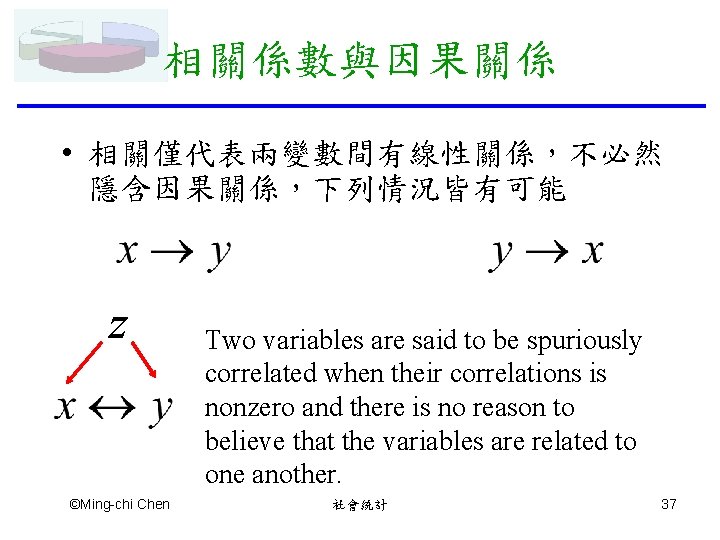 相關係數與因果關係

• 相關僅代表兩變數間有線性關係，不必然隱含因果關係，下列情況皆有可能

$x \rightarrow y$

$y \rightarrow x$

$z$

$x \leftrightarrow y$

Two variables are said to be spuriously correlated when their correlations is nonzero and there is no reason to believe that the variables are related to one another.

©Ming-chi Chen

社會統計

37